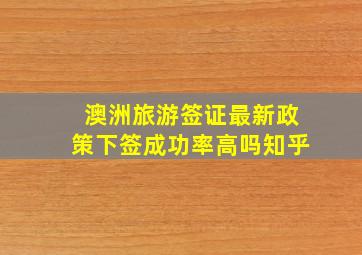 澳洲旅游签证最新政策下签成功率高吗知乎